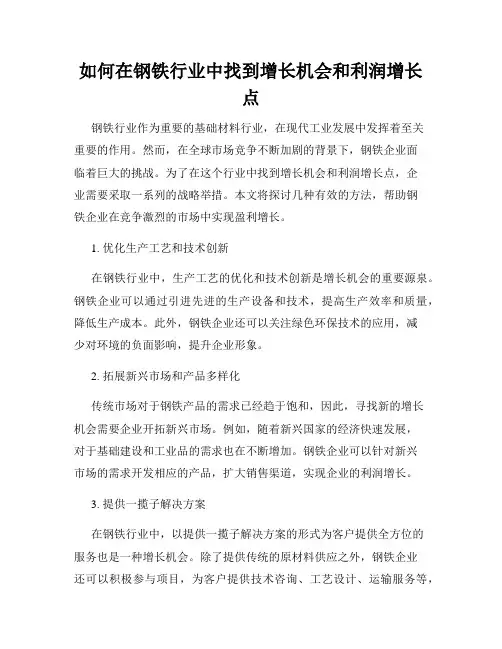 如何在钢铁行业中找到增长机会和利润增长点

钢铁行业作为重要的基础材料行业，在现代工业发展中发挥着至关重要的作用。然而，在全球市场竞争不断加剧的背景下，钢铁企业面临着巨大的挑战。为了在这个行业中找到增长机会和利润增长点，企业需要采取一系列的战略举措。本文将探讨几种有效的方法，帮助钢铁企业在竞争激烈的市场中实现盈利增长。

1. 优化生产工艺和技术创新

在钢铁行业中，生产工艺的优化和技术创新是增长机会的重要源泉。钢铁企业可以通过引进先进的生产设备和技术，提高生产效率和质量，降低生产成本。此外，钢铁企业还可以关注绿色环保技术的应用，减少对环境的负面影响，提升企业形象。

2. 拓展新兴市场和产品多样化

传统市场对于钢铁产品的需求已经趋于饱和，因此，寻找新的增长机会需要企业开拓新兴市场。例如，随着新兴国家的经济快速发展，对于基础建设和工业品的需求也在不断增加。钢铁企业可以针对新兴市场的需求开发相应的产品，扩大销售渠道，实现企业的利润增长。

3. 提供一揽子解决方案

在钢铁行业中，以提供一揽子解决方案的形式为客户提供全方位的服务也是一种增长机会。除了提供传统的原材料供应之外，钢铁企业还可以积极参与项目，为客户提供技术咨询、工艺设计、运输服务等，